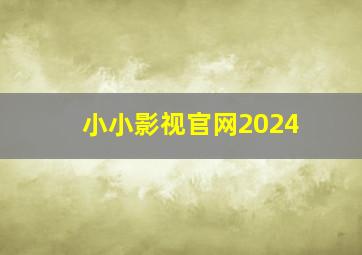 小小影视官网2024